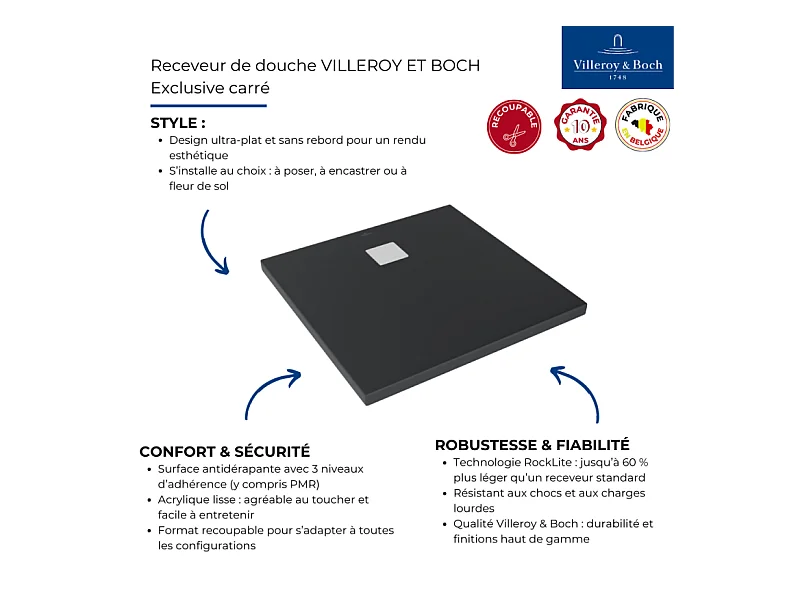 Receveur de douche VILLEROY ET BOCH
Exclusive carré

Villeroy & Boch
1748

RECOUPABLE

GARANTIE 10 ANS

FABRIQUÉ EN BELGIQUE

STYLE :
• Design ultra-plat et sans rebord pour un rendu esthétique
• S'installe au choix : à poser, à encastrer ou à fleur de sol

CONFORT & SÉCURITÉ
• Surface antidérapante avec 3 niveaux d'adhérence (y compris PMR)
• Acrylique lisse : agréable au toucher et facile à entretenir
• Format recoupable pour s'adapter à toutes les configurations

ROBUSTESSE & FIABILITÉ
• Technologie RockLite : jusqu'à 60 % plus léger qu'un receveur standard
• Résistant aux chocs et aux charges lourdes
• Qualité Villeroy & Boch : durabilité et finitions haut de gamme